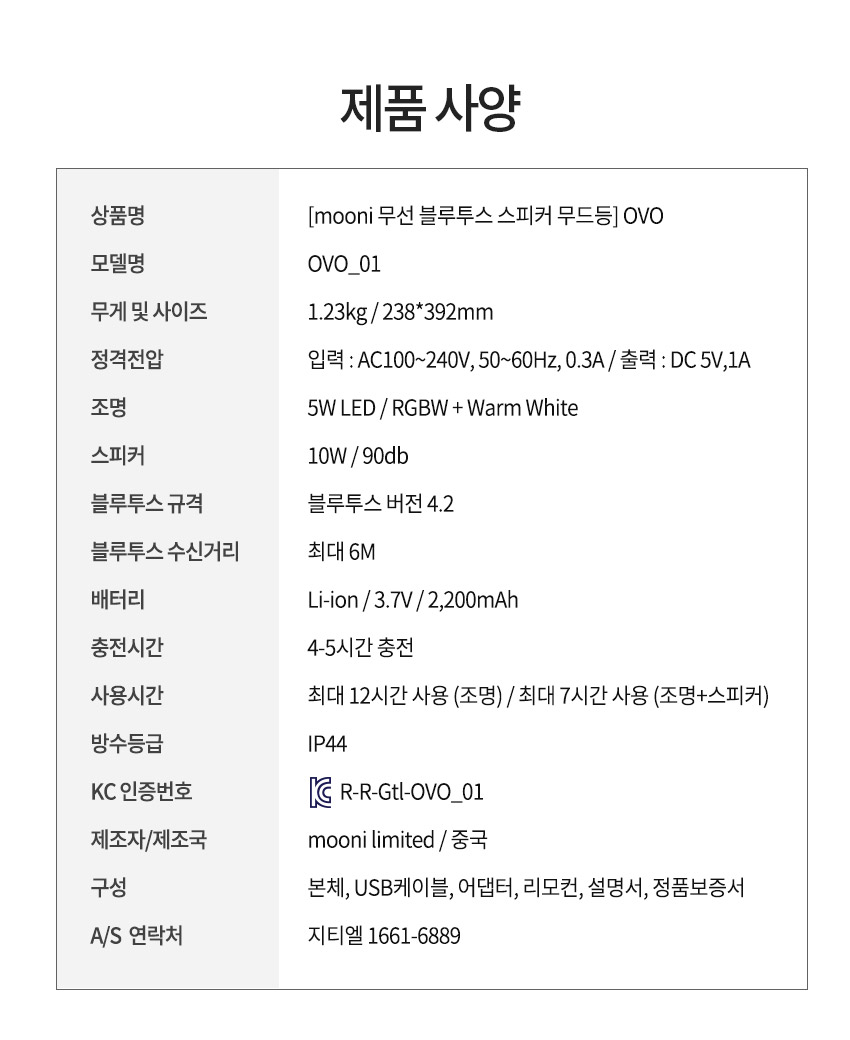 제품 사양

| 상품명 | [mooni 무선 블루투스 스피커 무드등] OVO |
|---|---|
| 모델명 | OVO_01 |
| 무게 및 사이즈 | 1.23kg / 238*392mm |
| 정격전압 | 입력 : AC100~240V, 50~60Hz, 0.3A / 출력 : DC 5V,1A |
| 조명 | 5W LED / RGBW + Warm White |
| 스피커 | 10W / 90db |
| 블루투스 규격 | 블루투스 버전 4.2 |
| 블루투스 수신거리 | 최대 6M |
| 배터리 | Li-ion / 3.7V / 2,200mAh |
| 충전시간 | 4-5시간 충전 |
| 사용시간 | 최대 12시간 사용 (조명) / 최대 7시간 사용 (조명+스피커) |
| 방수등급 | IP44 |
| KC 인증번호 | R-R-Gtl-OVO_01 |
| 제조자/제조국 | mooni limited / 중국 |
| 구성 | 본체, USB케이블, 어댑터, 리모컨, 설명서, 정품보증서 |
| A/S 연락처 | 지티엘 1661-6889 |